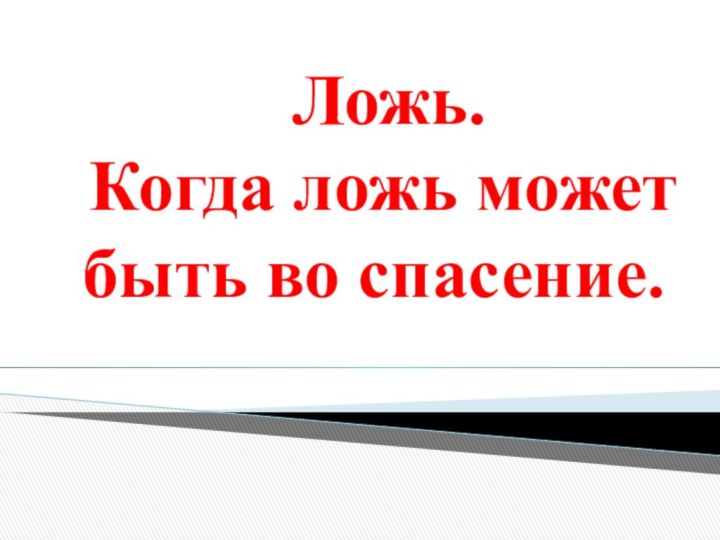 Ложь.
Когда ложь может быть во спасение.